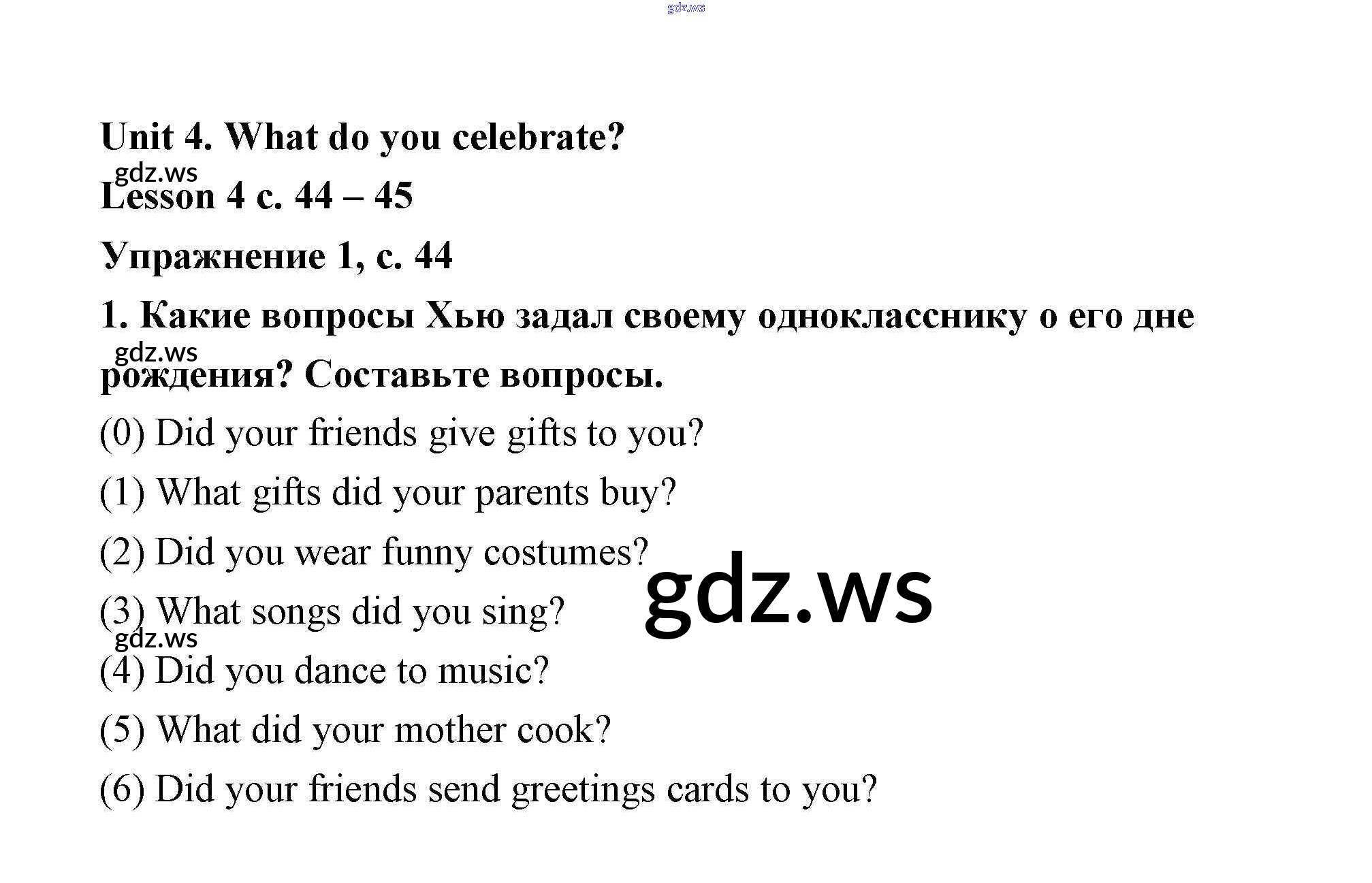 Unit 4. What do you celebrate?

Lesson 4 с. 44 – 45

Упражнение 1, с. 44

1. Какие вопросы Хью задал своему однокласснику о его дне рождения? Составьте вопросы.

(0) Did your friends give gifts to you?

(1) What gifts did your parents buy?

(2) Did you wear funny costumes?

(3) What songs did you sing?

(4) Did you dance to music?

(5) What did your mother cook?

(6) Did your friends send greetings cards to you?

gdz.ws